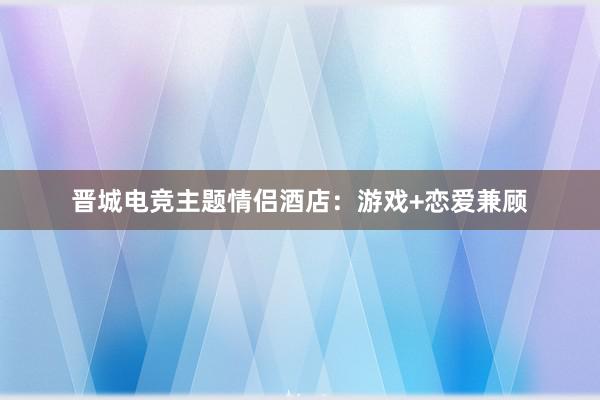 晋城电竞主题情侣酒店：游戏+恋爱兼顾